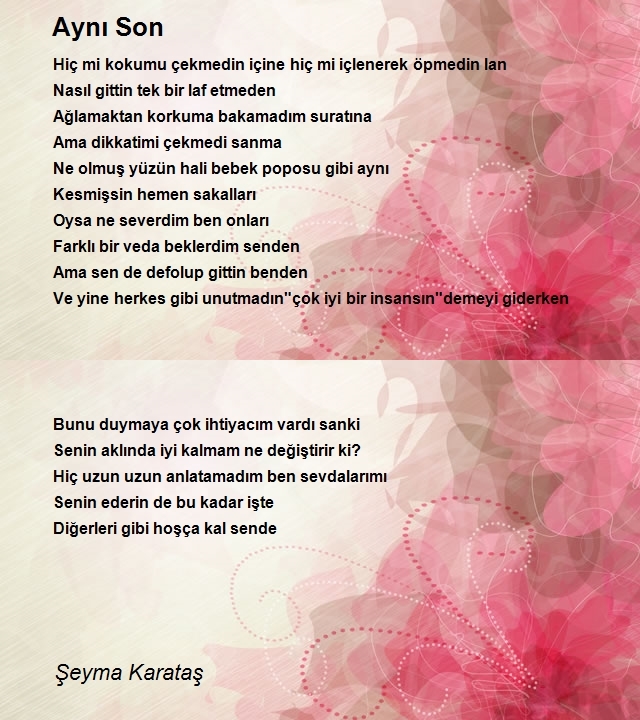 Aynı Son

Hiç mi kokumu çekmedin içine hiç mi içlenerek öpmedin lan
Nasıl gittin tek bir laf etmeden
Ağlamaktan korkuma bakamadım suratına
Ama dikkatimi çekmedi sanma
Ne olmuş yüzün hali bebek poposu gibi aynı
Kesmişsin hemen sakalları
Oysa ne severdim ben onları
Farklı bir veda beklerdim senden
Ama sen de defolup gittin benden
Ve yine herkes gibi unutmadın''çok iyi bir insansın''demeyi giderken

Bunu duymaya çok ihtiyacım vardı sanki
Senin aklında iyi kalmam ne değiştirir ki?
Hiç uzun uzun anlatamadım ben sevdalarımı
Senin ederin de bu kadar işte
Diğerleri gibi hoşça kal sende

Şeyma Karataş